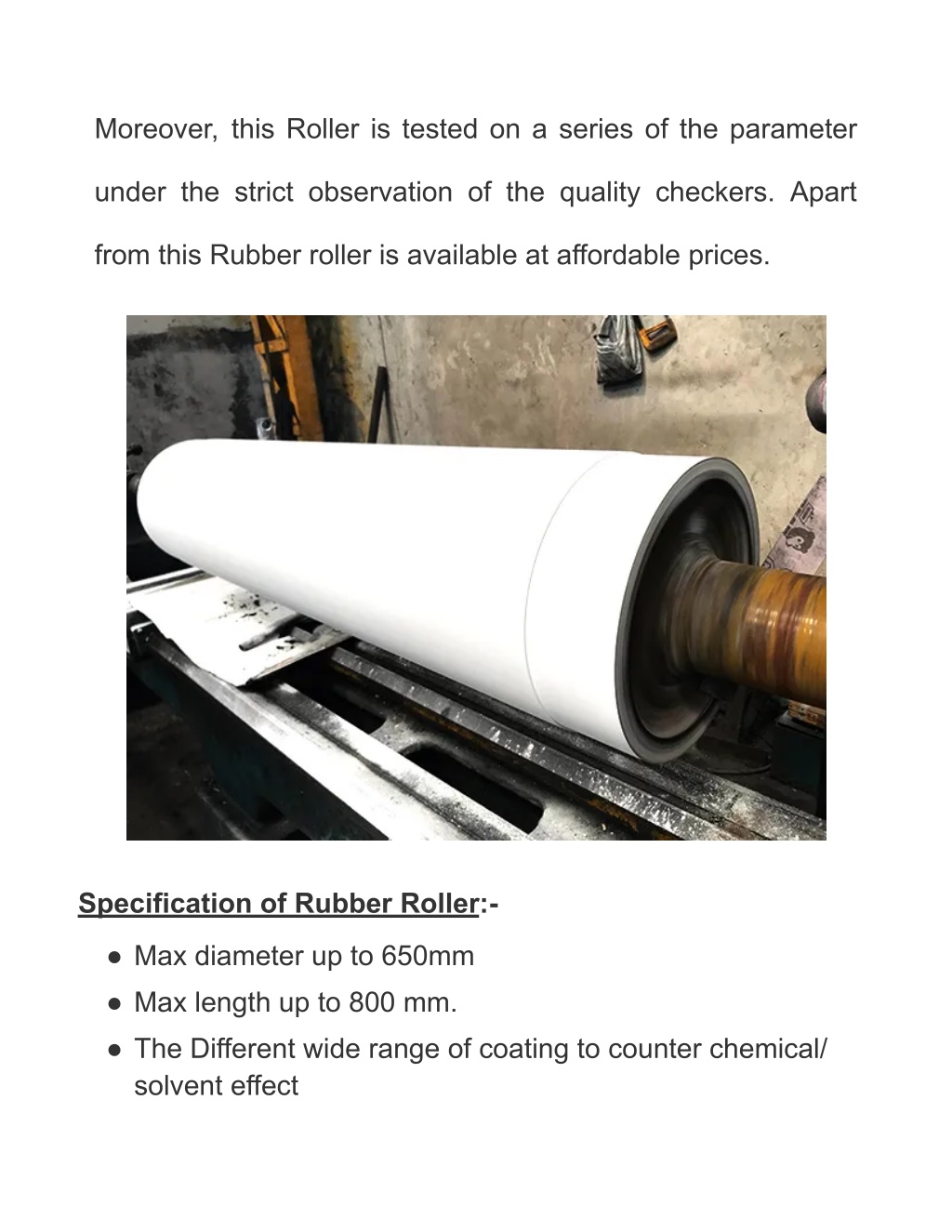 Moreover, this Roller is tested on a series of the parameter under the strict observation of the quality checkers. Apart from this Rubber roller is available at affordable prices.

Specification of Rubber Roller:-

● Max diameter up to 650mm
● Max length up to 800 mm.
● The Different wide range of coating to counter chemical/ solvent effect